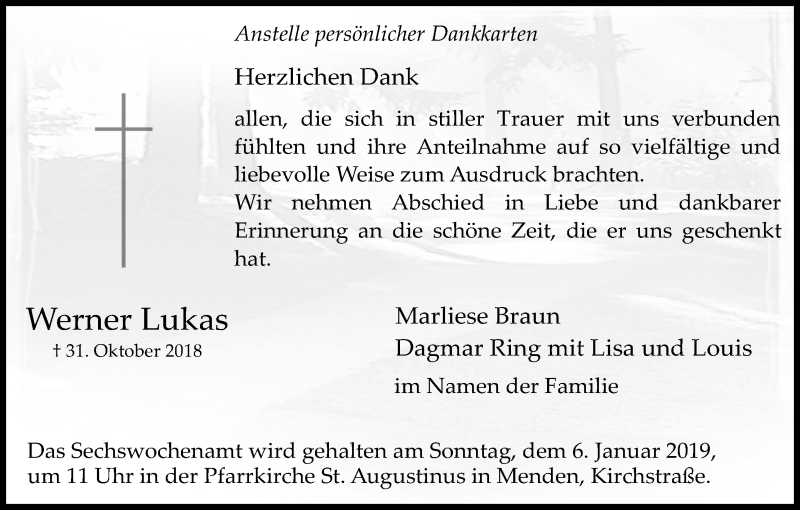 Anstelle persönlicher Dankkarten

Herzlichen Dank

allen, die sich in stiller Trauer mit uns verbunden fühlten und ihre Anteilnahme auf so vielfältige und liebevolle Weise zum Ausdruck brachten.
Wir nehmen Abschied in Liebe und dankbarer Erinnerung an die schöne Zeit, die er uns geschenkt hat.

Werner Lukas
† 31. Oktober 2018

Marliese Braun
Dagmar Ring mit Lisa und Louis
im Namen der Familie

Das Sechswochenamt wird gehalten am Sonntag, dem 6. Januar 2019, um 11 Uhr in der Pfarrkirche St. Augustinus in Menden, Kirchstraße.